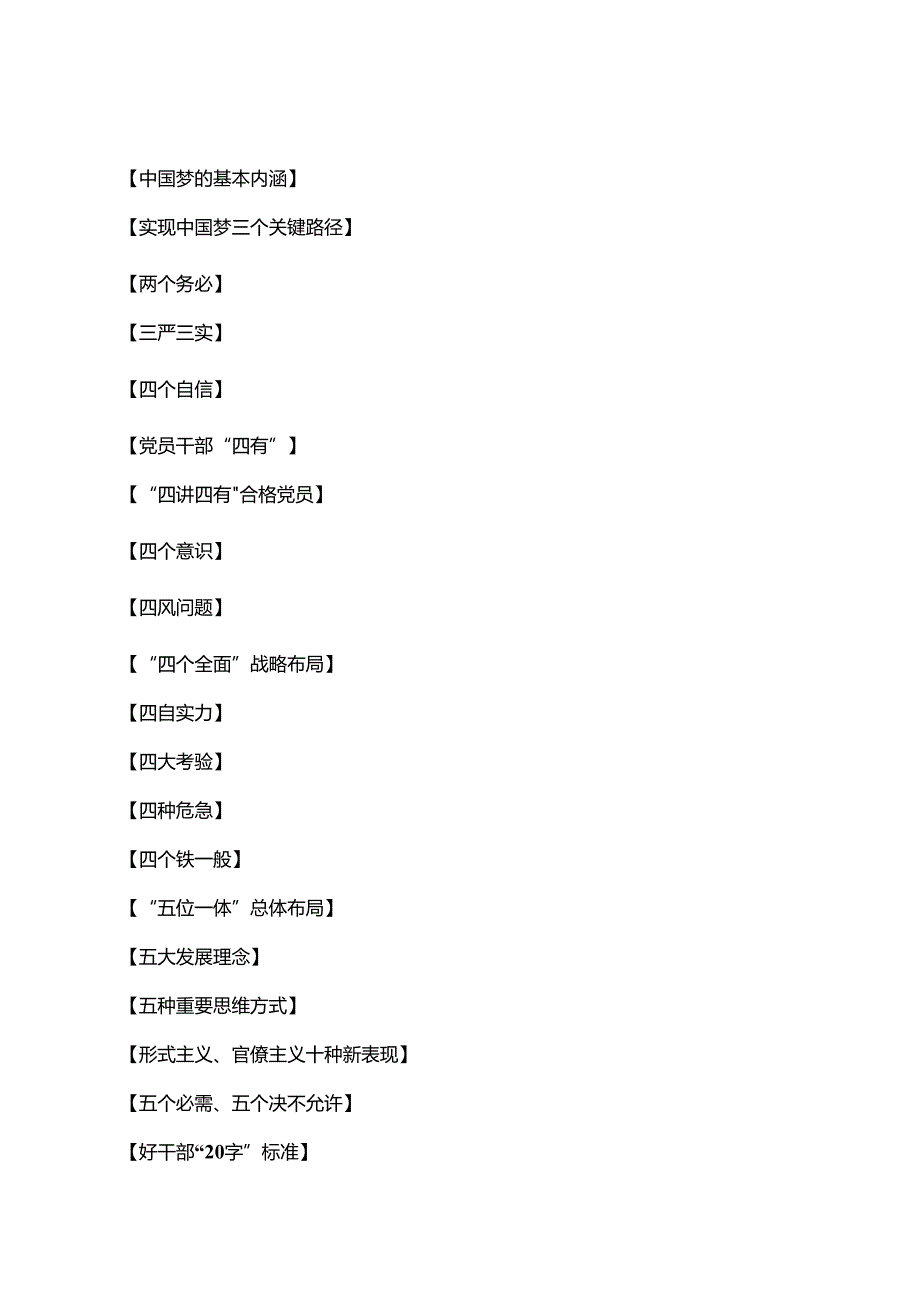 【中国梦的基本内涵】

【实现中国梦三个关键路径】

【两个务必】

【三严三实】

【四个自信】

【党员干部“四有”】

【“四讲四有"合格党员】

【四个意识】

【四风问题】

【”四个全面”战略布局】

【四自实力】

【四大考验】

【四种危急】

【四个铁一般】

【“五位一体”总体布局】

【五大发展理念】

【五种重要思维方式】

【形式主义、官僚主义十种新表现】

【五个必需、五个决不允许】

【好干部“20字”标准】